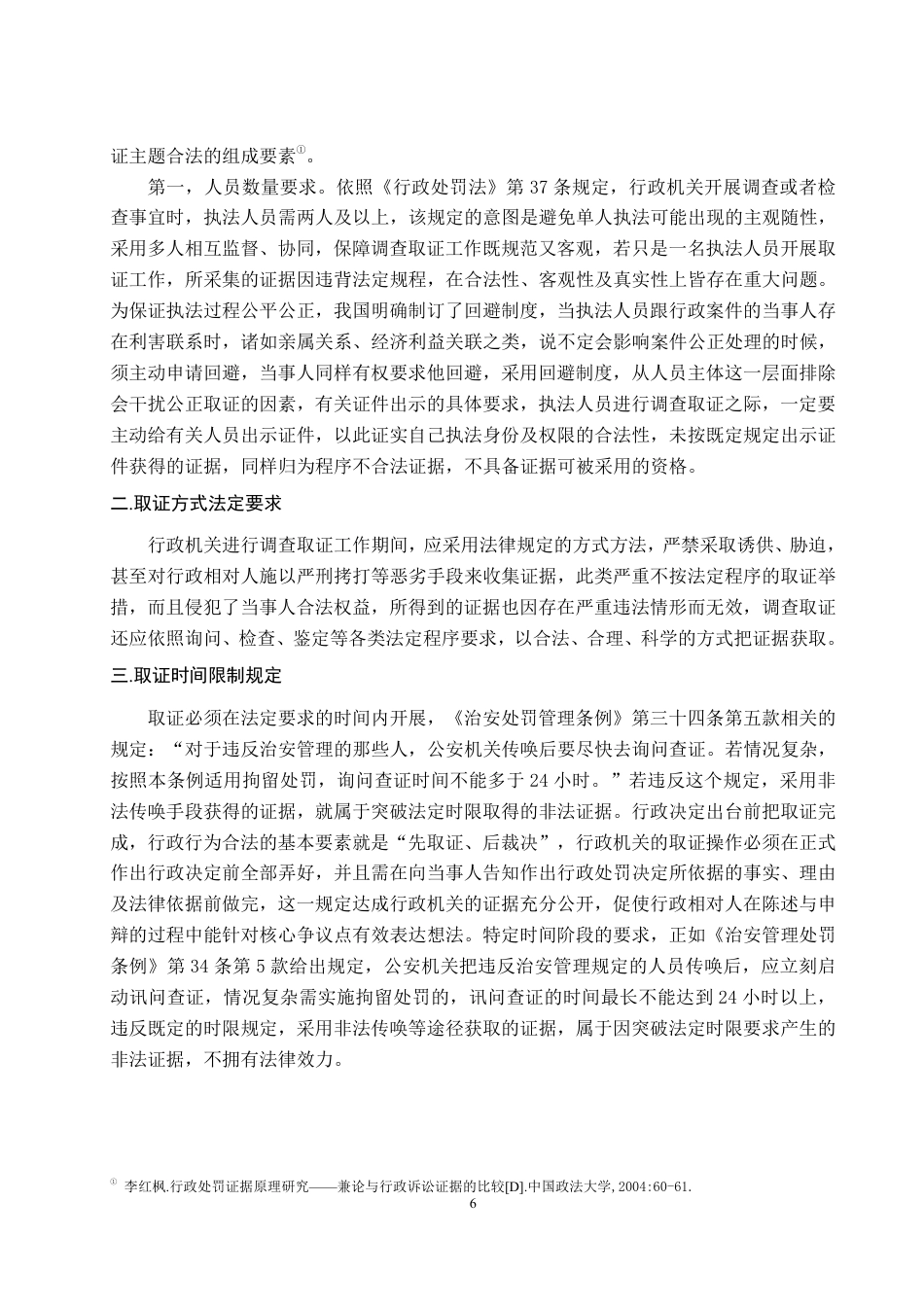 证主题合法的组成要素①。

第一，人员数量要求。依照《行政处罚法》第 37 条规定，行政机关开展调查或者检查事宜时，执法人员需两人及以上，该规定的意图是避免单人执法可能出现的主观随性，采用多人相互监督、协同，保障调查取证工作既规范又客观，若只是一名执法人员开展取证工作，所采集的证据因违背法定规程，在合法性、客观性及真实性上皆存在重大问题。为保证执法过程公平公正，我国明确制订了回避制度，当执法人员跟行政案件的当事人存在利害联系时，诸如亲属关系、经济利益关联之类，说不定会影响案件公正处理的时候，须主动申请回避，当事人同样有权要求他回避，采用回避制度，从人员主体这一层面排除会干扰公正取证的因素，有关证件出示的具体要求，执法人员进行调查取证之际，一定要主动给有关人员出示证件，以此证实自己执法身份及权限的合法性，未按既定规定出示证件获得的证据，同样归为程序不合法证据，不具备证据可被采用的资格。

二.取证方式法定要求

行政机关进行调查取证工作期间，应采用法律规定的方式方法，严禁采取诱供、胁迫，甚至对行政相对人施以严刑拷打等恶劣手段来收集证据，此类严重不按法定程序的取证举措，而且侵犯了当事人合法权益，所得到的证据也因存在严重违法情形而无效，调查取证还应依照询问、检查、鉴定等各类法定程序要求，以合法、合理、科学的方式把证据获取。

三.取证时间限制规定

取证必须在法定要求的时间内开展，《治安处罚管理条例》第三十四条第五款相关的规定：“对于违反治安管理的那些人，公安机关传唤后要尽快去询问查证。若情况复杂，按照本条例适用拘留处罚，询问查证时间不能多于 24 小时。”若违反这个规定，采用非法传唤手段获得的证据，就属于突破法定时限取得的非法证据。行政决定出台前把取证完成，行政行为合法的基本要素就是“先取证、后裁决”，行政机关的取证操作必须在正式作出行政决定前全部弄好，并且需在向当事人告知作出行政处罚决定所依据的事实、理由及法律依据前做完，这一规定达成行政机关的证据充分公开，促使行政相对人在陈述与申辩的过程中能针对核心争议点有效表达想法。特定时间阶段的要求，正如《治安管理处罚条例》第 34 条第 5 款给出规定，公安机关把违反治安管理规定的人员传唤后，应立刻启动讯问查证，情况复杂需实施拘留处罚的，讯问查证的时间最长不能达到 24 小时以上，违反既定的时限规定，采用非法传唤等途径获取的证据，属于因突破法定时限要求产生的非法证据，不拥有法律效力。

① 李红枫.行政处罚证据原理研究——兼论与行政诉讼证据的比较[D].中国政法大学,2004:60-61.

6